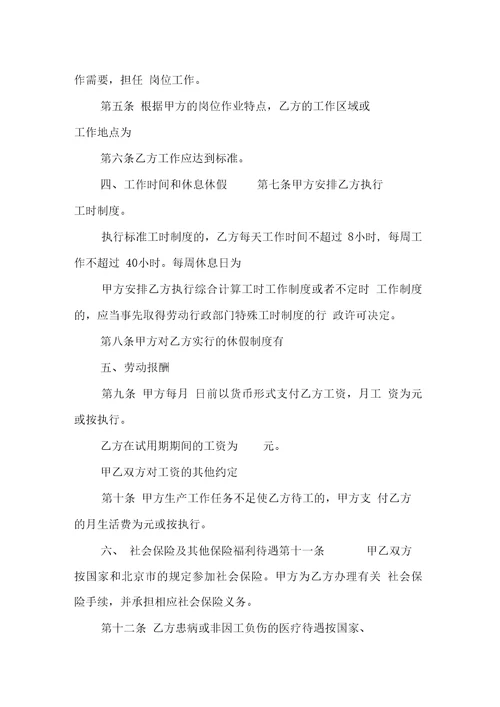 作需要，担任 岗位工作。

第五条 根据甲方的岗位作业特点，乙方的工作区域或工作地点为

第六条乙方工作应达到标准。

四、工作时间和休息休假　　第七条甲方安排乙方执行工时制度。

执行标准工时制度的，乙方每天工作时间不超过 8小时，每周工作不超过 40小时。每周休息日为

甲方安排乙方执行综合计算工时工作制度或者不定时 工作制度的，应当事先取得劳动行政部门特殊工时制度的行 政许可决定。

第八条甲方对乙方实行的休假制度有

五、劳动报酬

第九条 甲方每月 日前以货币形式支付乙方工资，月工 资为元或按执行。

乙方在试用期期间的工资为　　元。

甲乙双方对工资的其他约定

第十条 甲方生产工作任务不足使乙方待工的，甲方支 付乙方的月生活费为元或按执行。

六、 社会保险及其他保险福利待遇第十一条　　甲乙双方按国家和北京市的规定参加社会保险。甲方为乙方办理有关 社会保险手续，并承担相应社会保险义务。

第十二条 乙方患病或非因工负伤的医疗待遇按国家、